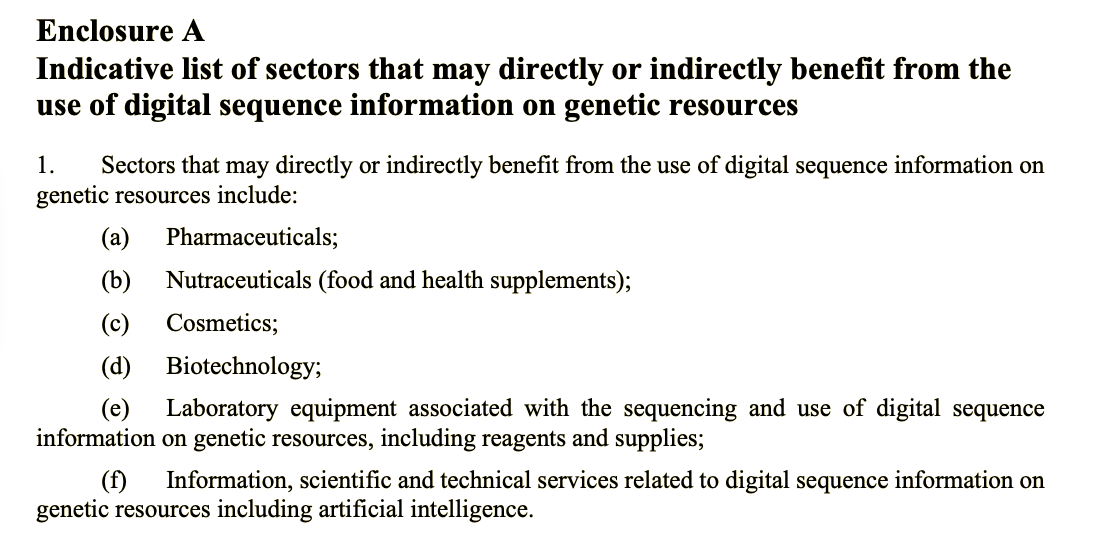 Enclosure A
Indicative list of sectors that may directly or indirectly benefit from the use of digital sequence information on genetic resources

1. Sectors that may directly or indirectly benefit from the use of digital sequence information on genetic resources include:

(a) Pharmaceuticals;

(b) Nutraceuticals (food and health supplements);

(c) Cosmetics;

(d) Biotechnology;

(e) Laboratory equipment associated with the sequencing and use of digital sequence information on genetic resources, including reagents and supplies;

(f) Information, scientific and technical services related to digital sequence information on genetic resources including artificial intelligence.